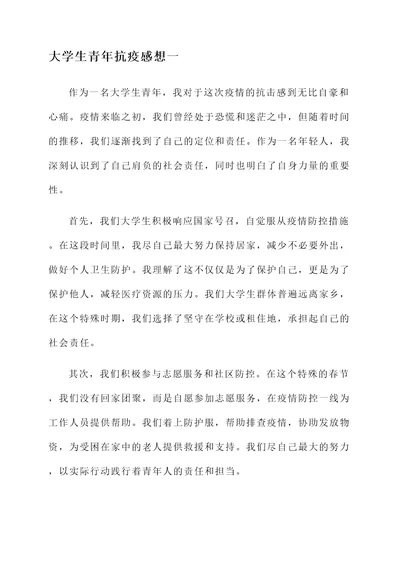 大学生青年抗疫感想一

作为一名大学生青年，我对于这次疫情的抗击感到无比自豪和心痛。疫情来临之初，我们曾经处于恐慌和迷茫之中，但随着时间的推移，我们逐渐找到了自己的定位和责任。作为一名年轻人，我深刻认识到了自己肩负的社会责任，同时也明白了自身力量的重要性。

首先，我们大学生积极响应国家号召，自觉服从疫情防控措施。在这段时间里，我尽自己最大努力保持居家，减少不必要外出，做好个人卫生防护。我理解了这不仅仅是为了保护自己，更是为了保护他人，减轻医疗资源的压力。我们大学生群体普遍远离家乡，在这个特殊时期，我们选择了坚守在学校或租住地，承担起自己的社会责任。

其次，我们积极参与志愿服务和社区防控。在这个特殊的春节，我们没有回家团聚，而是自愿参加志愿服务，在疫情防控一线为工作人员提供帮助。我们着上防护服，帮助排查疫情，协助发放物资，为受困在家中的老人提供救援和支持。我们尽自己最大的努力，以实际行动践行着青年人的责任和担当。